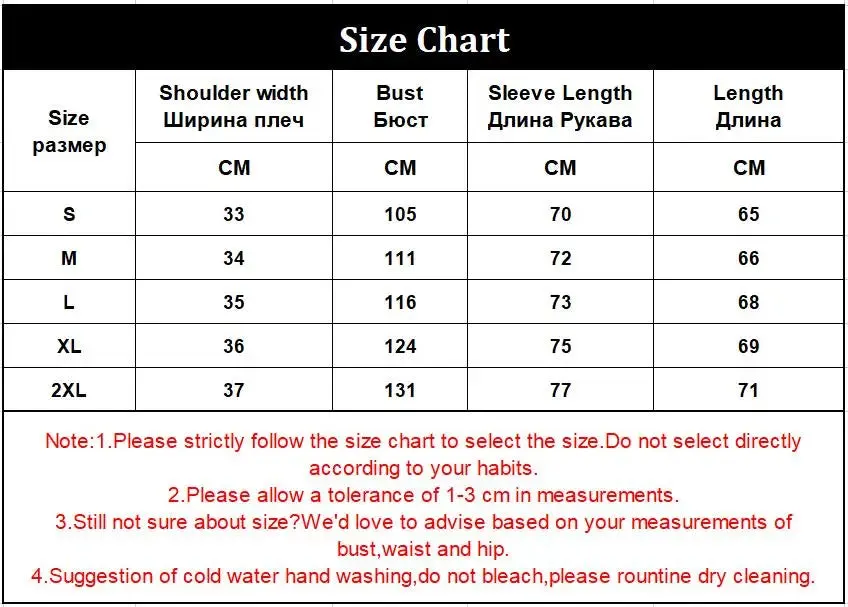 Size Chart

| Size размер | Shoulder width Ширина плеч | Bust Бюст | Sleeve Length Длина Рукава | Length Длина |
|---|---|---|---|---|
| | CM | CM | CM | CM |
| S | 33 | 105 | 70 | 65 |
| M | 34 | 111 | 72 | 66 |
| L | 35 | 116 | 73 | 68 |
| XL | 36 | 124 | 75 | 69 |
| 2XL | 37 | 131 | 77 | 71 |

Note:1.Please strictly follow the size chart to select the size.Do not select directly according to your habits.
2.Please allow a tolerance of 1-3 cm in measurements.
3.Still not sure about size?We'd love to advise based on your measurements of bust,waist and hip.
4.Suggestion of cold water hand washing,do not bleach,please rountine dry cleaning.